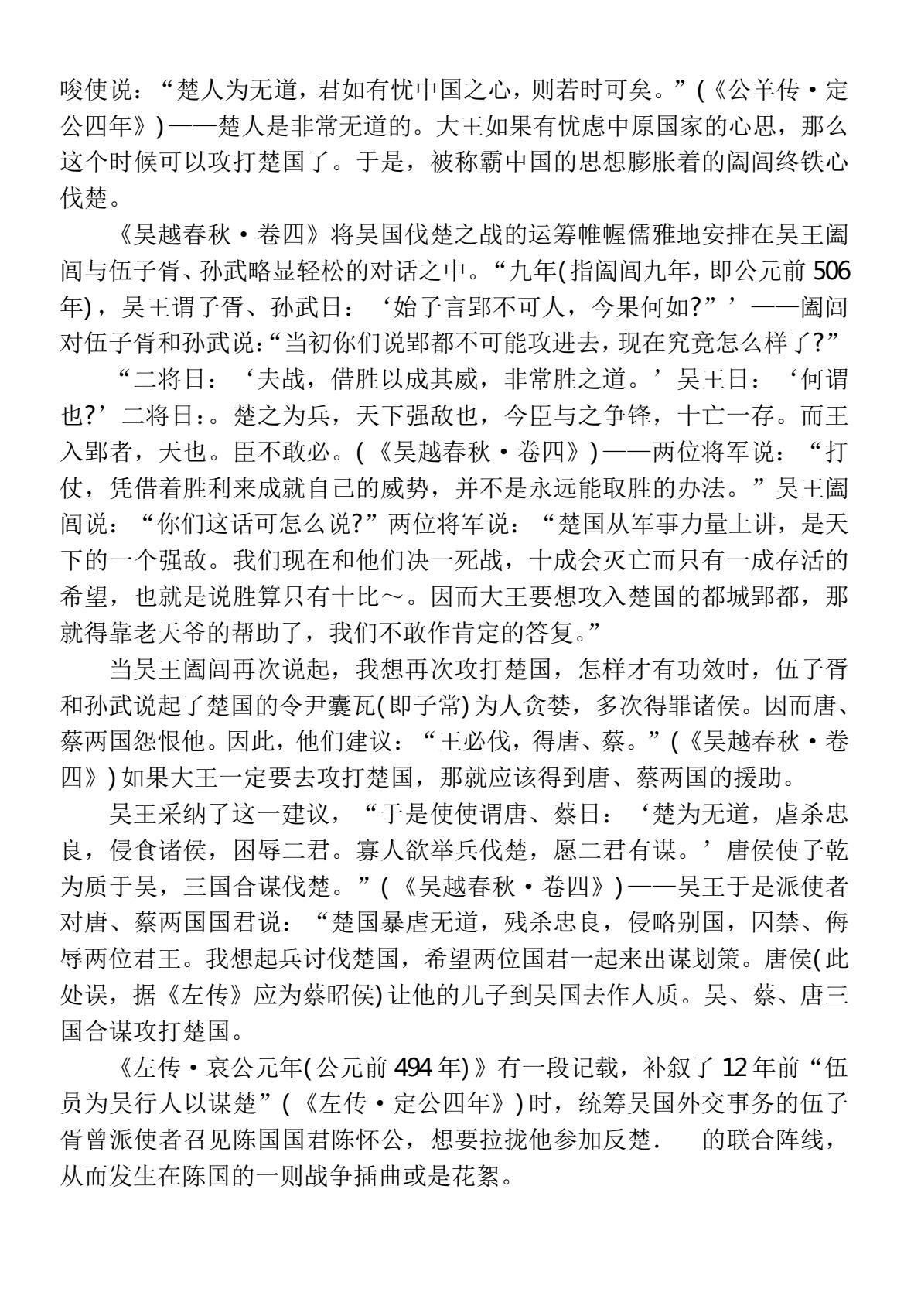 唆使说：“楚人为无道，君如有忧中国之心，则若时可矣。”(《公羊传·定公四年》)——楚人是非常无道的。大王如果有忧虑中原国家的心思，那么这个时候可以攻打楚国了。于是，被称霸中国的思想膨胀着的阖闾终铁心伐楚。

《吴越春秋·卷四》将吴国伐楚之战的运筹帷幄儒雅地安排在吴王阖闾与伍子胥、孙武略显轻松的对话之中。“九年(指阖闾九年，即公元前506年)，吴王谓子胥、孙武日：‘始子言郢不可人，今果何如?”’——阖闾对伍子胥和孙武说:“当初你们说郢都不可能攻进去，现在究竟怎么样了?”

“二将日：‘夫战，借胜以成其威，非常胜之道。’吴王日：‘何谓也?’二将日:。楚之为兵，天下强敌也，今臣与之争锋，十亡一存。而王入郢者，天也。臣不敢必。(《吴越春秋·卷四》)——两位将军说：“打仗，凭借着胜利来成就自己的威势，并不是永远能取胜的办法。”吴王阖闾说：“你们这话可怎么说?”两位将军说：“楚国从军事力量上讲，是天下的一个强敌。我们现在和他们决一死战，十成会灭亡而只有一成存活的希望，也就是说胜算只有十比～。因而大王要想攻入楚国的都城郢都，那就得靠老天爷的帮助了，我们不敢作肯定的答复。”

当吴王阖闾再次说起，我想再次攻打楚国，怎样才有功效时，伍子胥和孙武说起了楚国的令尹囊瓦(即子常)为人贪婪，多次得罪诸侯。因而唐、蔡两国怨恨他。因此，他们建议：“王必伐，得唐、蔡。”(《吴越春秋·卷四》)如果大王一定要去攻打楚国，那就应该得到唐、蔡两国的援助。

吴王采纳了这一建议，“于是使使谓唐、蔡日：‘楚为无道，虐杀忠良，侵食诸侯，困辱二君。寡人欲举兵伐楚，愿二君有谋。’唐侯使子乾为质于吴，三国合谋伐楚。”(《吴越春秋·卷四》)——吴王于是派使者对唐、蔡两国国君说：“楚国暴虐无道，残杀忠良，侵略别国，囚禁、侮辱两位君王。我想起兵讨伐楚国，希望两位国君一起来出谋划策。唐侯(此处误，据《左传》应为蔡昭侯)让他的儿子到吴国去作人质。吴、蔡、唐三国合谋攻打楚国。

《左传·哀公元年(公元前494年)》有一段记载，补叙了12年前“伍员为吴行人以谋楚”(《左传·定公四年》)时，统筹吴国外交事务的伍子胥曾派使者召见陈国国君陈怀公，想要拉拢他参加反楚． 的联合阵线，从而发生在陈国的一则战争插曲或是花絮。